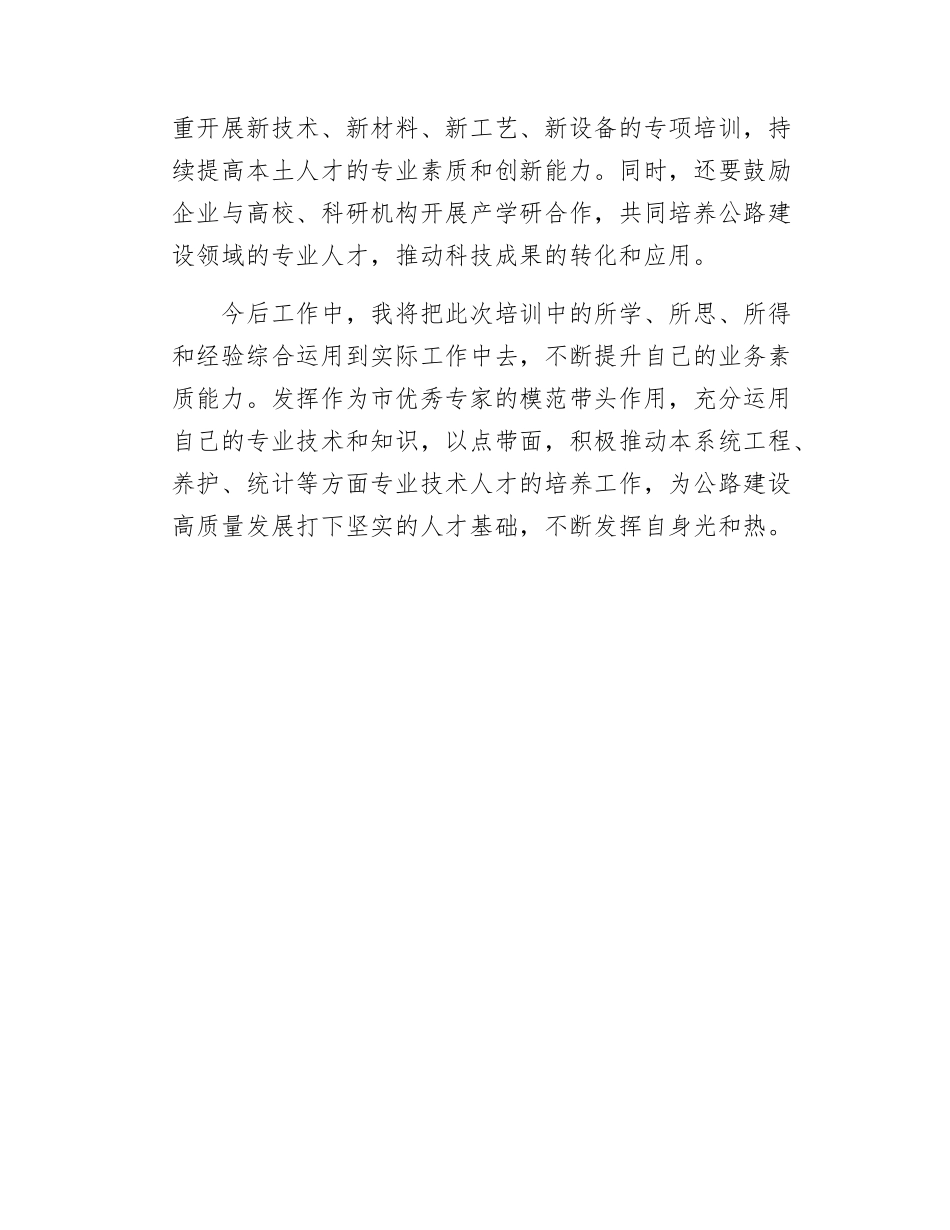 重开展新技术、新材料、新工艺、新设备的专项培训，持续提高本土人才的专业素质和创新能力。同时，还要鼓励企业与高校、科研机构开展产学研合作，共同培养公路建设领域的专业人才，推动科技成果的转化和应用。

今后工作中，我将把此次培训中的所学、所思、所得和经验综合运用到实际工作中去，不断提升自己的业务素质能力。发挥作为市优秀专家的模范带头作用，充分运用自己的专业技术和知识，以点带面，积极推动本系统工程、养护、统计等方面专业技术人才的培养工作，为公路建设高质量发展打下坚实的人才基础，不断发挥自身光和热。